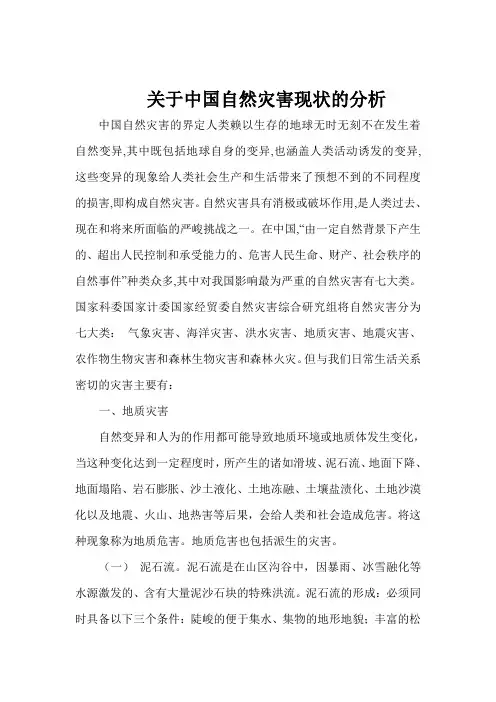 关于中国自然灾害现状的分析

中国自然灾害的界定人类赖以生存的地球无时无刻不在发生着自然变异,其中既包括地球自身的变异,也涵盖人类活动诱发的变异,这些变异的现象给人类社会生产和生活带来了预想不到的不同程度的损害,即构成自然灾害。自然灾害具有消极或破坏作用,是人类过去、现在和将来所面临的严峻挑战之一。在中国,“由一定自然背景下产生的、超出人民控制和承受能力的、危害人民生命、财产、社会秩序的自然事件”种类众多,其中对我国影响最为严重的自然灾害有七大类。国家科委国家计委国家经贸委自然灾害综合研究组将自然灾害分为七大类: 气象灾害、海洋灾害、洪水灾害、地质灾害、地震灾害、农作物生物灾害和森林生物灾害和森林火灾。但与我们日常生活关系密切的灾害主要有:

一、地质灾害

自然变异和人为的作用都可能导致地质环境或地质体发生变化,当这种变化达到一定程度时,所产生的诸如滑坡、泥石流、地面下降、地面塌陷、岩石膨胀、沙土液化、土地冻融、土壤盐渍化、土地沙漠化以及地震、火山、地热害等后果,会给人类和社会造成危害。将这种现象称为地质危害。地质危害也包括派生的灾害。

(一) 泥石流。泥石流是在山区沟谷中,因暴雨、冰雪融化等水源激发的、含有大量泥沙石块的特殊洪流。泥石流的形成:必须同时具备以下三个条件:陡峻的便于集水、集物的地形地貌;丰富的松